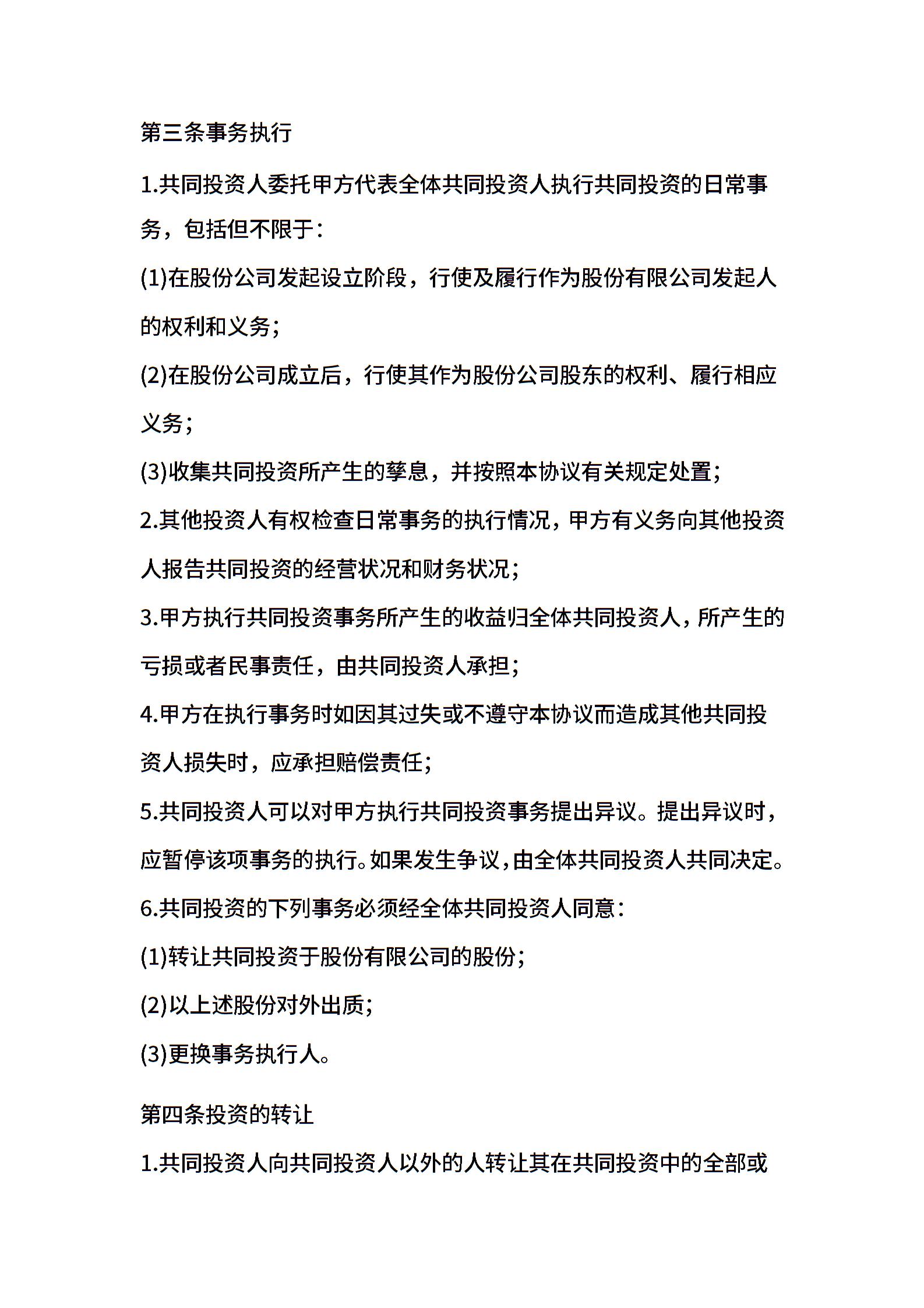 第三条事务执行

1.共同投资人委托甲方代表全体共同投资人执行共同投资的日常事务，包括但不限于：

(1)在股份公司发起设立阶段，行使及履行作为股份有限公司发起人的权利和义务；

(2)在股份公司成立后，行使其作为股份公司股东的权利、履行相应义务；

(3)收集共同投资所产生的孳息，并按照本协议有关规定处置；

2.其他投资人有权检查日常事务的执行情况，甲方有义务向其他投资人报告共同投资的经营状况和财务状况；

3.甲方执行共同投资事务所产生的收益归全体共同投资人，所产生的亏损或者民事责任，由共同投资人承担；

4.甲方在执行事务时如因其过失或不遵守本协议而造成其他共同投资人损失时，应承担赔偿责任；

5.共同投资人可以对甲方执行共同投资事务提出异议。提出异议时，应暂停该项事务的执行。如果发生争议，由全体共同投资人共同决定。

6.共同投资的下列事务必须经全体共同投资人同意：

(1)转让共同投资于股份有限公司的股份；

(2)以上述股份对外出质；

(3)更换事务执行人。

第四条投资的转让

1.共同投资人向共同投资人以外的人转让其在共同投资中的全部或